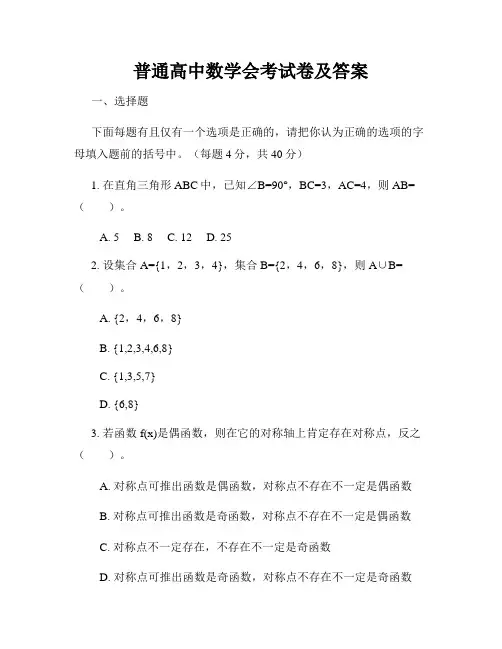 普通高中数学会考试卷及答案

一、选择题

下面每题有且仅有一个选项是正确的，请把你认为正确的选项的字母填入题前的括号中。（每题 4 分，共 40 分）

1. 在直角三角形 ABC 中，已知∠B=90°，BC=3，AC=4，则 AB=（　　）。

A. 5　B. 8　C. 12　D. 25

2. 设集合 A={1，2，3，4}，集合 B={2，4，6，8}，则 A∪B=（　　）。

A. {2，4，6，8}

B. {1,2,3,4,6,8}

C. {1,3,5,7}

D. {6,8}

3. 若函数 f(x)是偶函数，则在它的对称轴上肯定存在对称点，反之（　　）。

A. 对称点可推出函数是偶函数，对称点不存在不一定是偶函数

B. 对称点可推出函数是奇函数，对称点不存在不一定是偶函数

C. 对称点不一定存在，不存在不一定是奇函数

D. 对称点可推出函数是奇函数，对称点不存在不一定是奇函数